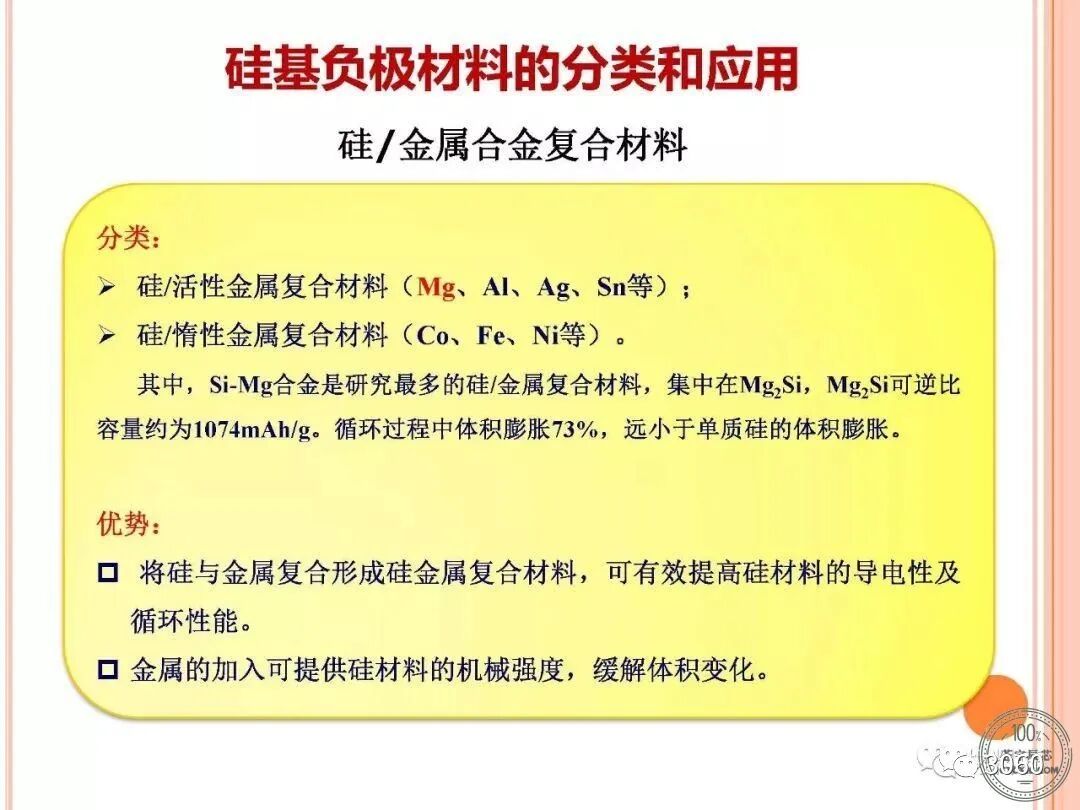 硅基负极材料的分类和应用

硅/金属合金复合材料

分类：

➢ 硅/活性金属复合材料（Mg、Al、Ag、Sn等）；

➢ 硅/惰性金属复合材料（Co、Fe、Ni等）。

其中，Si-Mg合金是研究最多的硅/金属复合材料，集中在$Mg_2Si$，$Mg_2Si$可逆比容量约为1074mAh/g。循环过程中体积膨胀73%，远小于单质硅的体积膨胀。

优势：

☐ 将硅与金属复合形成硅金属复合材料，可有效提高硅材料的导电性及循环性能。

☐ 金属的加入可提供硅材料的机械强度，缓解体积变化。

3060